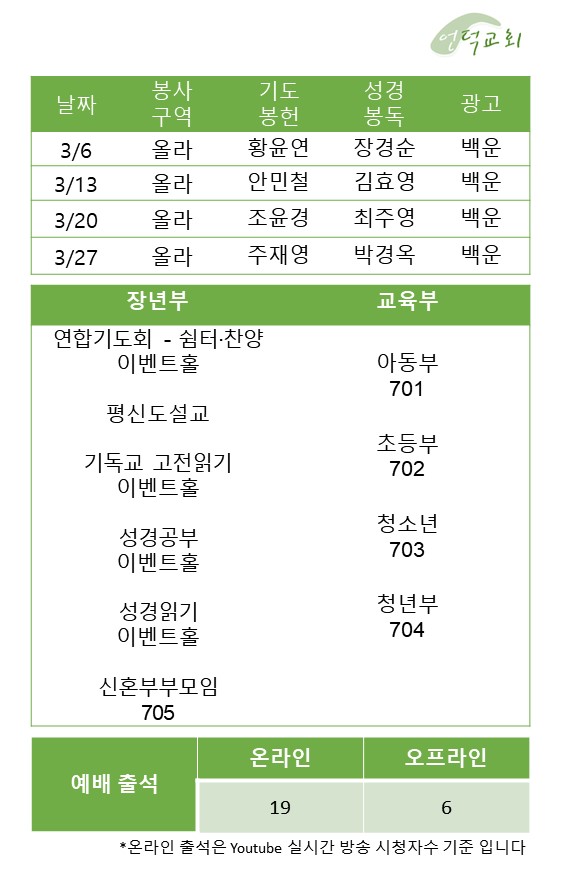 언덕교회

| 날짜 | 봉사 구역 | 기도 봉헌 | 성경 봉독 | 광고 |
|---|---|---|---|---|
| 3/6 | 올라 | 황윤연 | 장경순 | 백운 |
| 3/13 | 올라 | 안민철 | 김효영 | 백운 |
| 3/20 | 올라 | 조윤경 | 최주영 | 백운 |
| 3/27 | 올라 | 주재영 | 박경옥 | 백운 |

장년부

연합기도회 - 쉼터·찬양
이벤트홀

평신도설교

기독교 고전읽기
이벤트홀

성경공부
이벤트홀

성경읽기
이벤트홀

신혼부부모임
705

교육부

아동부
701

초등부
702

청소년
703

청년부
704

| 예배 출석 | 온라인 | 오프라인 |
|---|---|---|
| | 19 | 6 |

*온라인 출석은 Youtube 실시간 방송 시청자수 기준 입니다